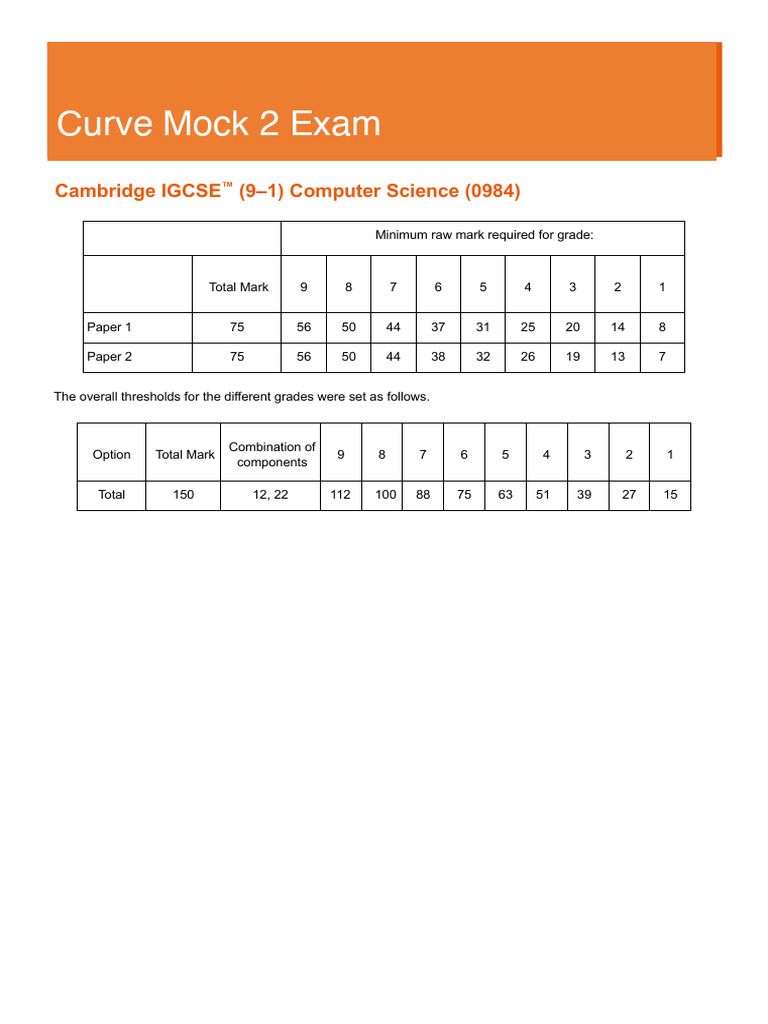 Curve Mock 2 Exam

Cambridge IGCSE™ (9–1) Computer Science (0984)

| | | Minimum raw mark required for grade: | | | | | | | | |
|---|---|---|---|---|---|---|---|---|---|---|
| | Total Mark | 9 | 8 | 7 | 6 | 5 | 4 | 3 | 2 | 1 |
| Paper 1 | 75 | 56 | 50 | 44 | 37 | 31 | 25 | 20 | 14 | 8 |
| Paper 2 | 75 | 56 | 50 | 44 | 38 | 32 | 26 | 19 | 13 | 7 |

The overall thresholds for the different grades were set as follows.

| Option | Total Mark | Combination of components | 9 | 8 | 7 | 6 | 5 | 4 | 3 | 2 | 1 |
|---|---|---|---|---|---|---|---|---|---|---|---|
| Total | 150 | 12, 22 | 112 | 100 | 88 | 75 | 63 | 51 | 39 | 27 | 15 |